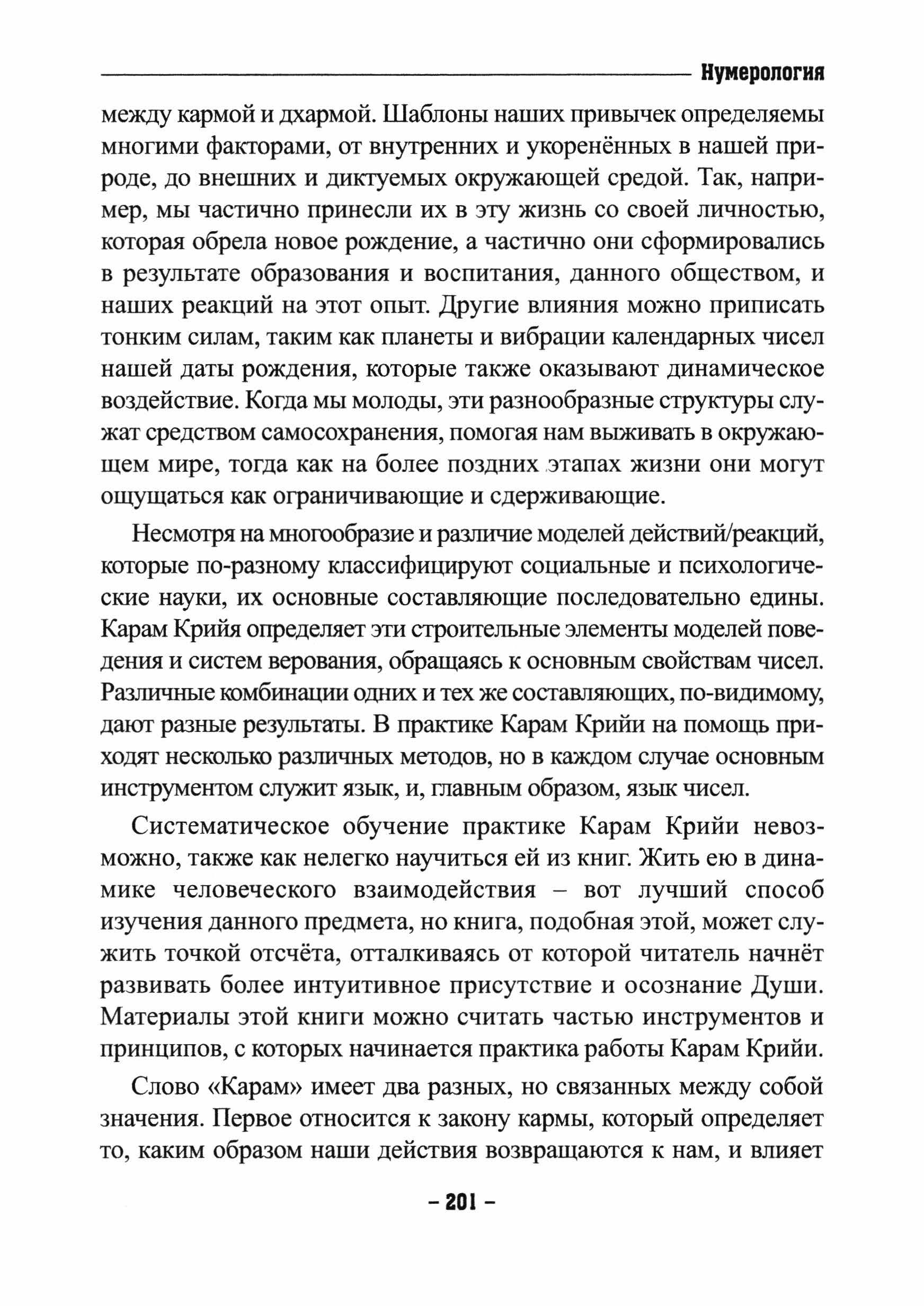 Нумерология

между кармой и дхармой. Шаблоны наших привычек определяемы многими факторами, от внутренних и укоренённых в нашей природе, до внешних и диктуемых окружающей средой. Так, например, мы частично принесли их в эту жизнь со своей личностью, которая обрела новое рождение, а частично они сформировались в результате образования и воспитания, данного обществом, и наших реакций на этот опыт. Другие влияния можно приписать тонким силам, таким как планеты и вибрации календарных чисел нашей даты рождения, которые также оказывают динамическое воздействие. Когда мы молоды, эти разнообразные структуры служат средством самосохранения, помогая нам выживать в окружающем мире, тогда как на более поздних этапах жизни они могут ощущаться как ограничивающие и сдерживающие.

Несмотря на многообразие и различие моделей действий/реакций, которые по-разному классифицируют социальные и психологические науки, их основные составляющие последовательно едины. Карам Крийя определяет эти строительные элементы моделей поведения и систем верования, обращаясь к основным свойствам чисел. Различные комбинации одних и тех же составляющих, по-видимому, дают разные результаты. В практике Карам Крийи на помощь приходят несколько различных методов, но в каждом случае основным инструментом служит язык, и, главным образом, язык чисел.

Систематическое обучение практике Карам Крийи невозможно, также как нелегко научиться ей из книг. Жить ею в динамике человеческого взаимодействия – вот лучший способ изучения данного предмета, но книга, подобная этой, может служить точкой отсчёта, отталкиваясь от которой читатель начнёт развивать более интуитивное присутствие и осознание Души. Материалы этой книги можно считать частью инструментов и принципов, с которых начинается практика работы Карам Крийи.

Слово «Карам» имеет два разных, но связанных между собой значения. Первое относится к закону кармы, который определяет то, каким образом наши действия возвращаются к нам, и влияет

– 201 –